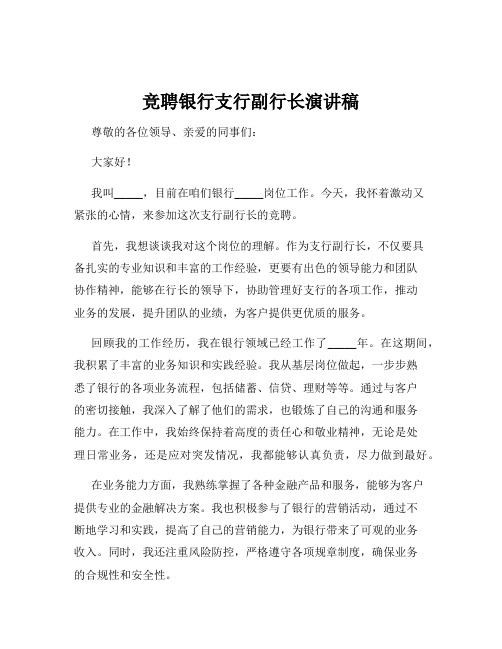 竞聘银行支行副行长演讲稿

尊敬的各位领导、亲爱的同事们：

大家好！

我叫_____，目前在咱们银行_____岗位工作。今天，我怀着激动又紧张的心情，来参加这次支行副行长的竞聘。

首先，我想谈谈我对这个岗位的理解。作为支行副行长，不仅要具备扎实的专业知识和丰富的工作经验，更要有出色的领导能力和团队协作精神，能够在行长的领导下，协助管理好支行的各项工作，推动业务的发展，提升团队的业绩，为客户提供更优质的服务。

回顾我的工作经历，我在银行领域已经工作了_____年。在这期间，我积累了丰富的业务知识和实践经验。我从基层岗位做起，一步步熟悉了银行的各项业务流程，包括储蓄、信贷、理财等等。通过与客户的密切接触，我深入了解了他们的需求，也锻炼了自己的沟通和服务能力。在工作中，我始终保持着高度的责任心和敬业精神，无论是处理日常业务，还是应对突发情况，我都能够认真负责，尽力做到最好。

在业务能力方面，我熟练掌握了各种金融产品和服务，能够为客户提供专业的金融解决方案。我也积极参与了银行的营销活动，通过不断地学习和实践，提高了自己的营销能力，为银行带来了可观的业务收入。同时，我还注重风险防控，严格遵守各项规章制度，确保业务的合规性和安全性。